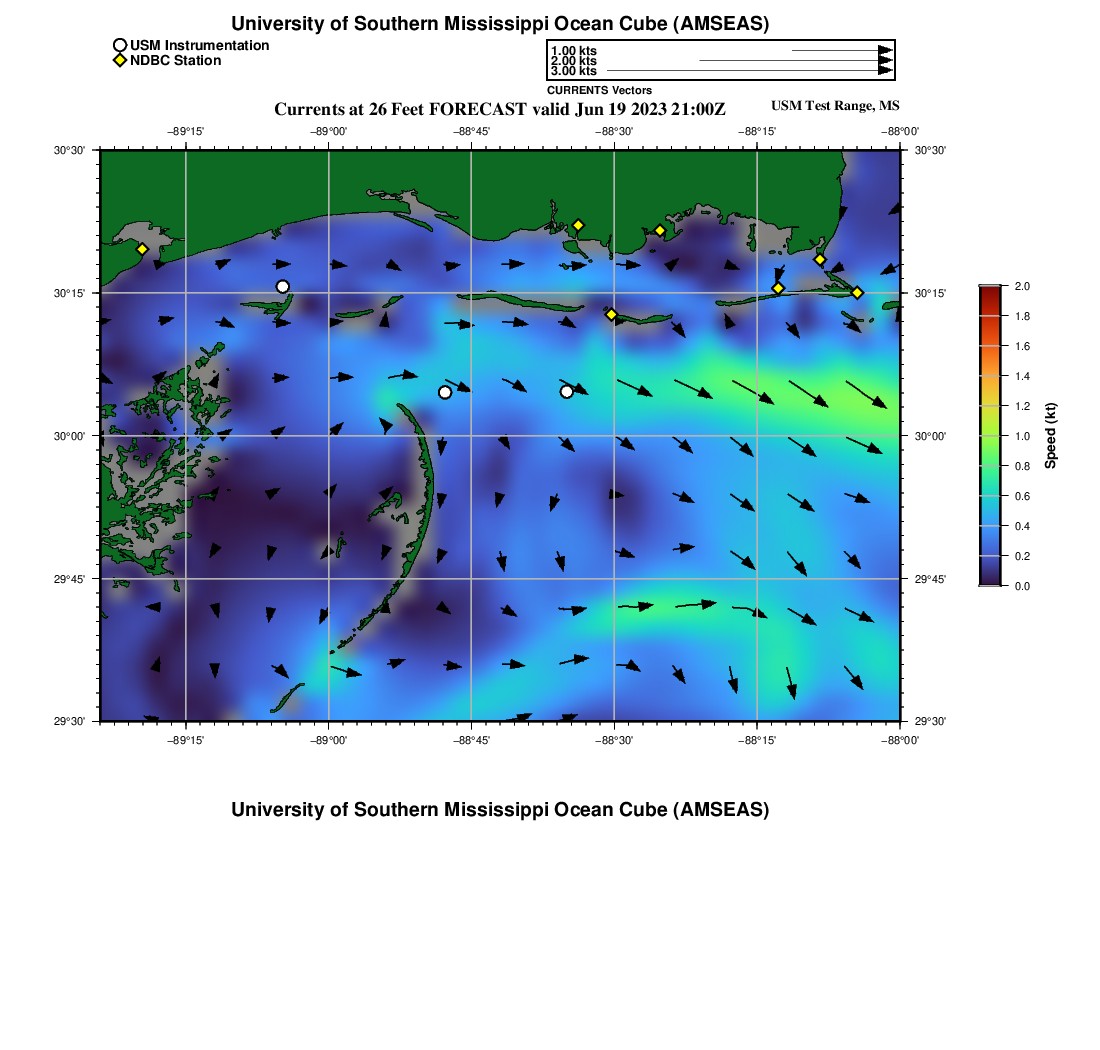 University of Southern Mississippi Ocean Cube (AMSEAS)

USM Instrumentation
NDBC Station

1.00 kts
2.00 kts
3.00 kts
CURRENTS Vectors

Currents at 26 Feet FORECAST valid Jun 19 2023 21:00Z

USM Test Range, MS

−89°15' −89°00' −88°45' −88°30' −88°15' −88°00'

30°30'
30°15'
30°00'
29°45'
29°30'

30°30'
30°15'
30°00'
29°45'
29°30'

−89°15' −89°00' −88°45' −88°30' −88°15' −88°00'

2.0
1.8
1.6
1.4
1.2
1.0
0.8
0.6
0.4
0.2
0.0
Speed (kt)

University of Southern Mississippi Ocean Cube (AMSEAS)